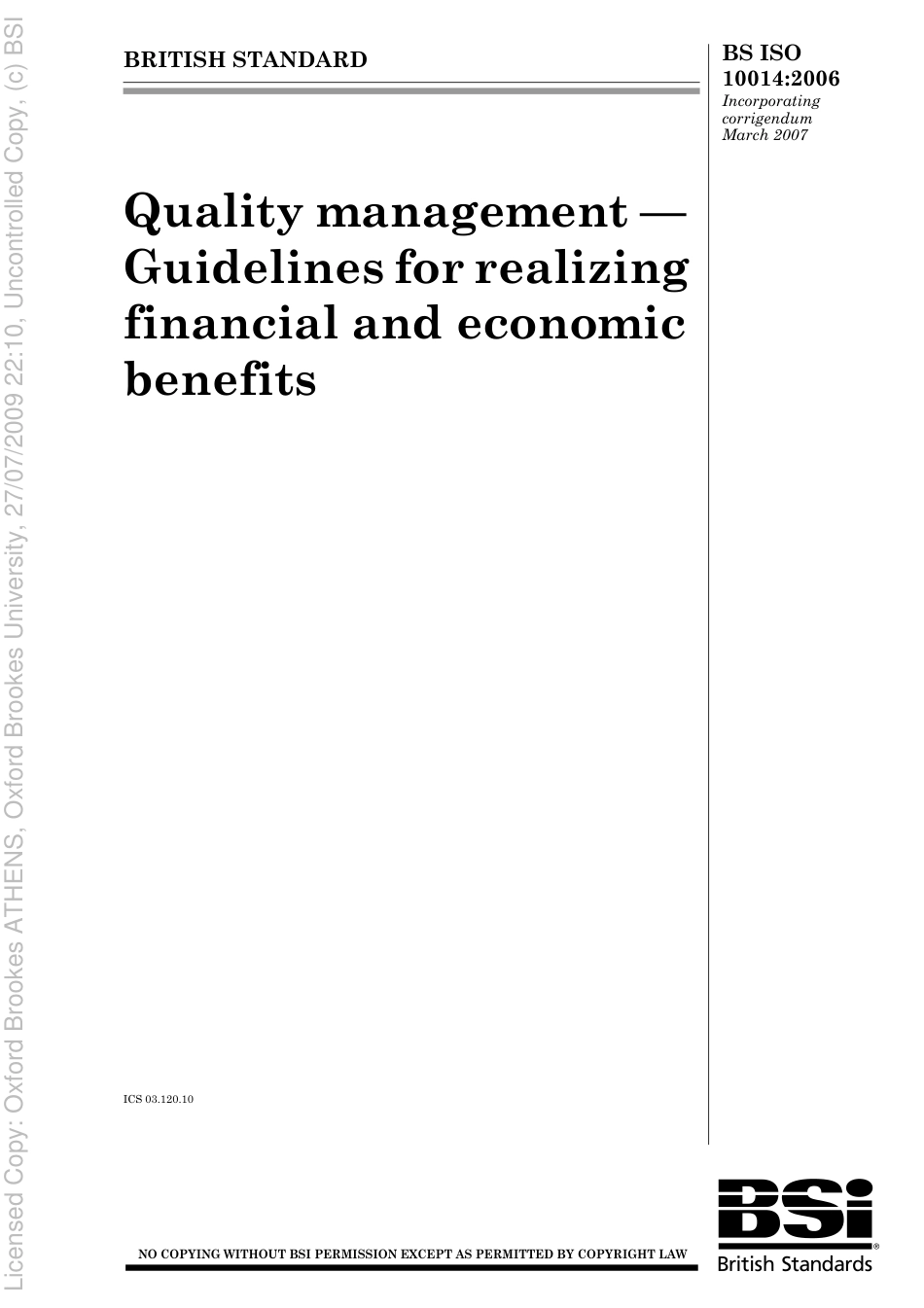 Licensed Copy: Oxford Brookes ATHENS, Oxford Brookes University, 27/07/2009 22:10, Uncontrolled Copy, (c) BSI

BRITISH STANDARD

BS ISO 10014:2006
Incorporating corrigendum March 2007

Quality management — Guidelines for realizing financial and economic benefits

ICS 03.120.10

NO COPYING WITHOUT BSI PERMISSION EXCEPT AS PERMITTED BY COPYRIGHT LAW

BSi®
British Standards